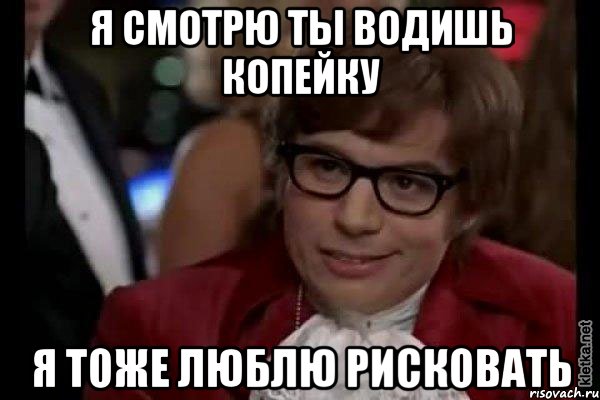 Я СМОТРЮ ТЫ ВОДИШЬ КОПЕЙКУ

Я ТОЖЕ ЛЮБЛЮ РИСКОВАТЬ

kletka.net
risovach.ru